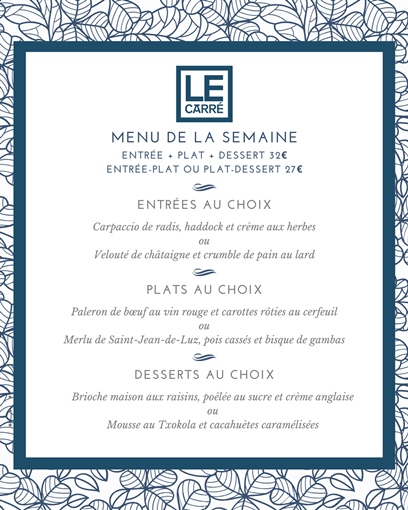 LE CARRÉ

MENU DE LA SEMAINE
ENTRÉE + PLAT + DESSERT 32€
ENTRÉE-PLAT OU PLAT-DESSERT 27€

ENTRÉES AU CHOIX

Carpaccio de radis, haddock et crème aux herbes
ou
Velouté de châtaigne et crumble de pain au lard

PLATS AU CHOIX

Paleron de bœuf au vin rouge et carottes rôties au cerfeuil
ou
Merlu de Saint-Jean-de-Luz, pois cassés et bisque de gambas

DESSERTS AU CHOIX

Brioche maison aux raisins, poêlée au sucre et crème anglaise
ou
Mousse au Txokola et cacahuètes caramélisées